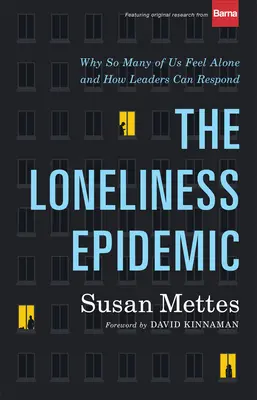 Featuring original research from Barna

Why So Many of Us Feel Alone and How Leaders Can Respond

THE LONELINESS EPIDEMIC

Susan Mettes

Foreword by DAVID KINNAMAN